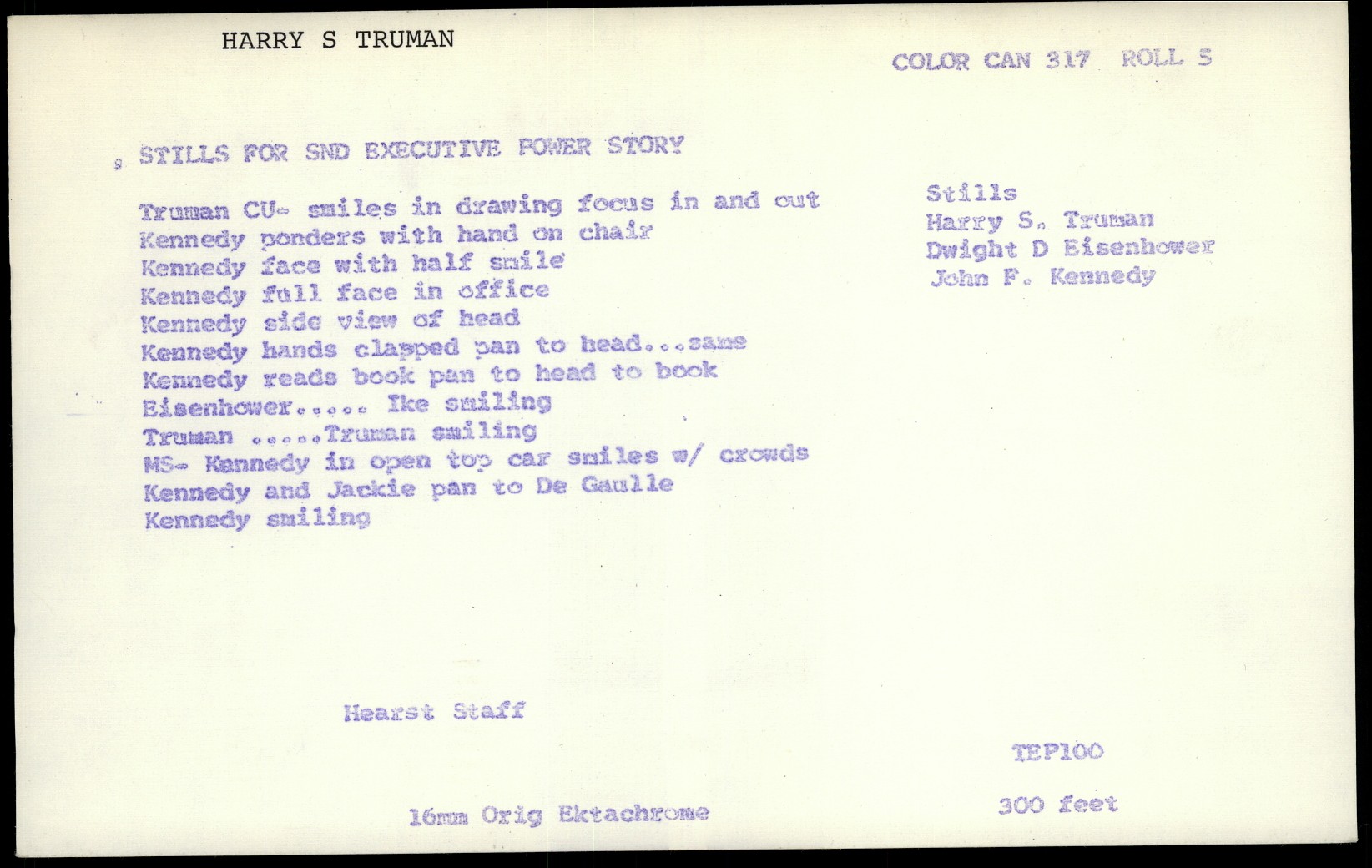 HARRY S TRUMAN

COLOR CAN 317 ROLL 5

STILLS FOR SND EXECUTIVE POWER STORY

Truman CU- smiles in drawing focus in and out
Kennedy ponders with hand on chair
Kennedy face with half smile
Kennedy full face in office
Kennedy side view of head
Kennedy hands clapped pan to head...same
Kennedy reads book pan to head to book
Eisenhower..... Ike smiling
Truman .....Truman smiling
MS- Kennedy in open top car smiles w/ crowds
Kennedy and Jackie pan to De Gaulle
Kennedy smiling

Stills
Harry S. Truman
Dwight D Eisenhower
John F. Kennedy

Hearst Staff

TEP100

16mm Orig Ektachrome

300 feet